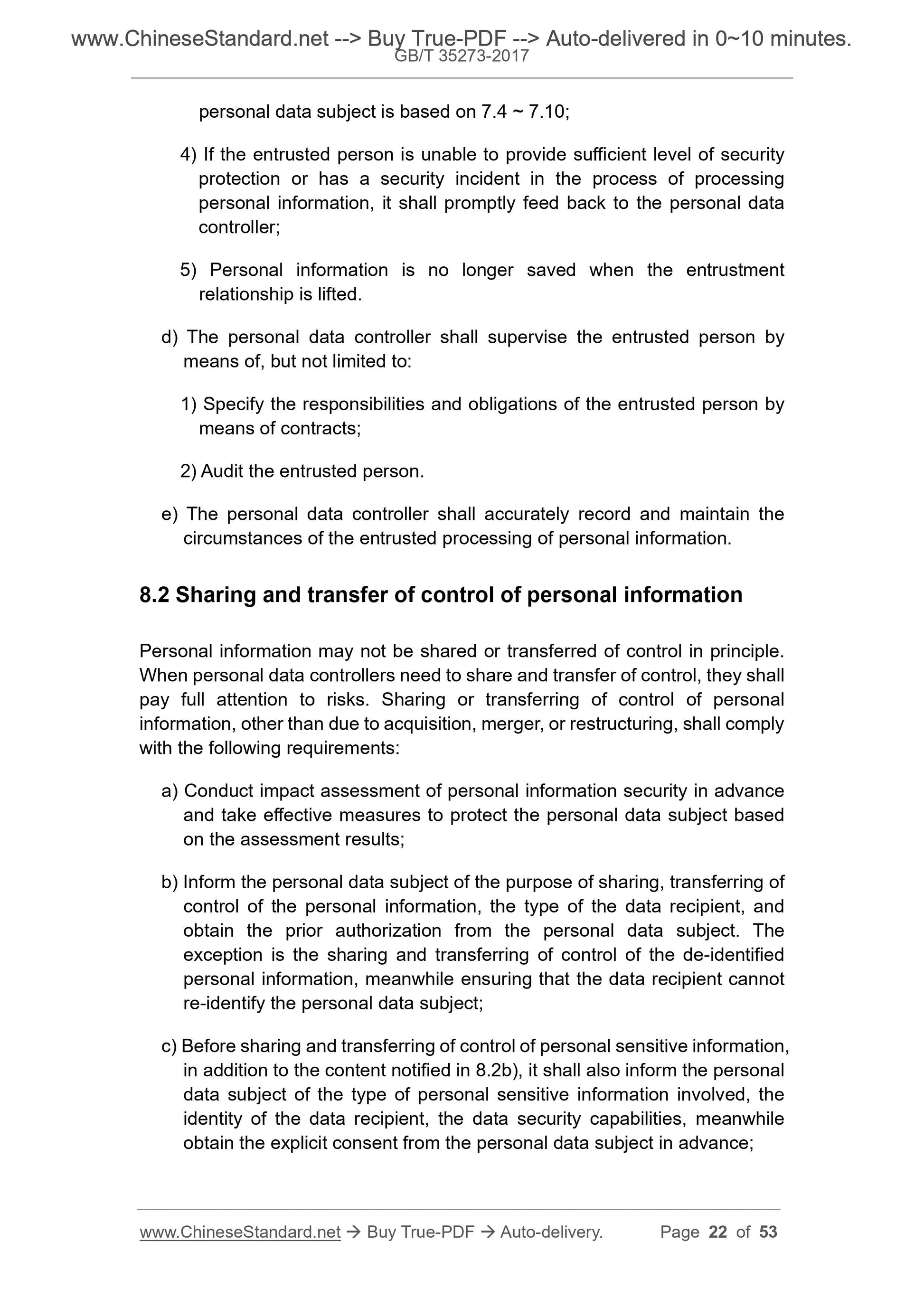 www.ChineseStandard.net --> Buy True-PDF --> Auto-delivered in 0~10 minutes.
GB/T 35273-2017

personal data subject is based on 7.4 ~ 7.10;

4) If the entrusted person is unable to provide sufficient level of security protection or has a security incident in the process of processing personal information, it shall promptly feed back to the personal data controller;

5) Personal information is no longer saved when the entrustment relationship is lifted.

d) The personal data controller shall supervise the entrusted person by means of, but not limited to:

1) Specify the responsibilities and obligations of the entrusted person by means of contracts;

2) Audit the entrusted person.

e) The personal data controller shall accurately record and maintain the circumstances of the entrusted processing of personal information.

8.2 Sharing and transfer of control of personal information

Personal information may not be shared or transferred of control in principle. When personal data controllers need to share and transfer of control, they shall pay full attention to risks. Sharing or transferring of control of personal information, other than due to acquisition, merger, or restructuring, shall comply with the following requirements:

a) Conduct impact assessment of personal information security in advance and take effective measures to protect the personal data subject based on the assessment results;

b) Inform the personal data subject of the purpose of sharing, transferring of control of the personal information, the type of the data recipient, and obtain the prior authorization from the personal data subject. The exception is the sharing and transferring of control of the de-identified personal information, meanwhile ensuring that the data recipient cannot re-identify the personal data subject;

c) Before sharing and transferring of control of personal sensitive information, in addition to the content notified in 8.2b), it shall also inform the personal data subject of the type of personal sensitive information involved, the identity of the data recipient, the data security capabilities, meanwhile obtain the explicit consent from the personal data subject in advance;

www.ChineseStandard.net → Buy True-PDF → Auto-delivery. Page 22 of 53